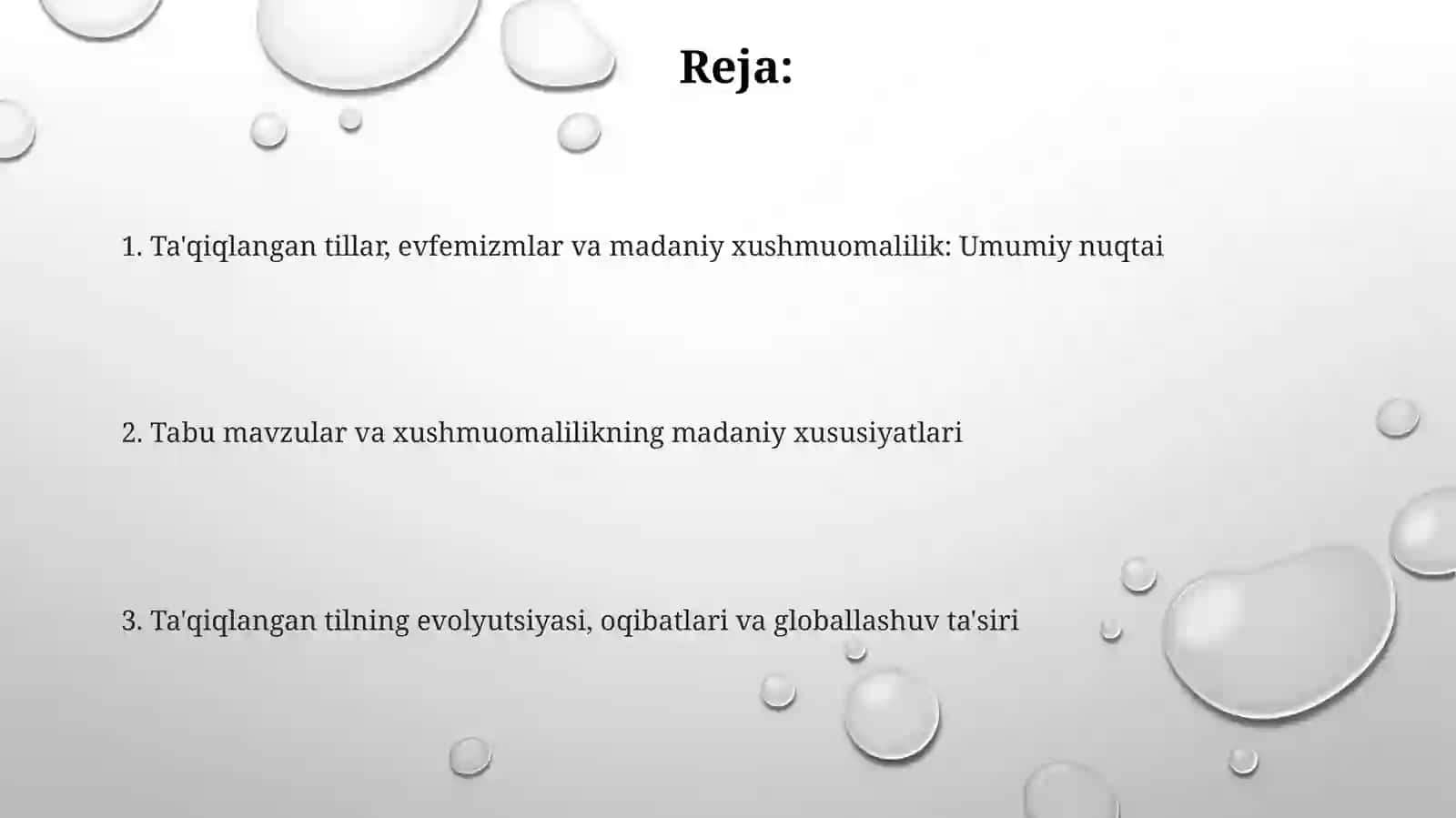 Reja:

1. Ta'qiqlangan tillar, evfemizmlar va madaniy xushmuomalilik: Umumiy nuqtai

2. Tabu mavzular va xushmuomalilikning madaniy xususiyatlari

3. Ta'qiqlangan tilning evolyutsiyasi, oqibatlari va globallashuv ta'siri